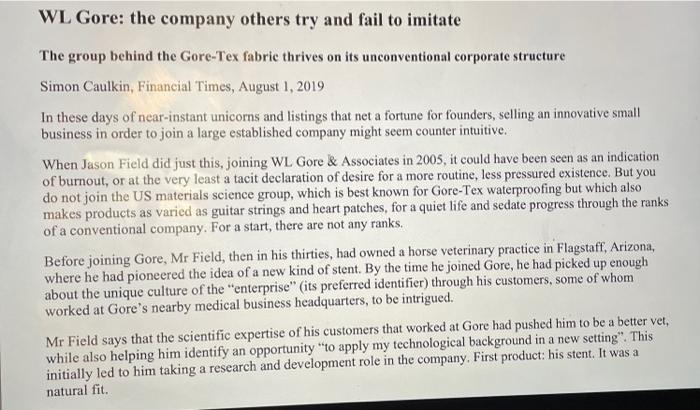 WL Gore: the company others try and fail to imitate

The group behind the Gore-Tex fabric thrives on its unconventional corporate structure

Simon Caulkin, Financial Times, August 1, 2019

In these days of near-instant unicorns and listings that net a fortune for founders, selling an innovative small business in order to join a large established company might seem counter intuitive.

When Jason Field did just this, joining WL Gore & Associates in 2005, it could have been seen as an indication of burnout, or at the very least a tacit declaration of desire for a more routine, less pressured existence. But you do not join the US materials science group, which is best known for Gore-Tex waterproofing but which also makes products as varied as guitar strings and heart patches, for a quiet life and sedate progress through the ranks of a conventional company. For a start, there are not any ranks.

Before joining Gore, Mr Field, then in his thirties, had owned a horse veterinary practice in Flagstaff, Arizona, where he had pioneered the idea of a new kind of stent. By the time he joined Gore, he had picked up enough about the unique culture of the "enterprise" (its preferred identifier) through his customers, some of whom worked at Gore's nearby medical business headquarters, to be intrigued.

Mr Field says that the scientific expertise of his customers that worked at Gore had pushed him to be a better vet, while also helping him identify an opportunity "to apply my technological background in a new setting". This initially led to him taking a research and development role in the company. First product: his stent. It was a natural fit.